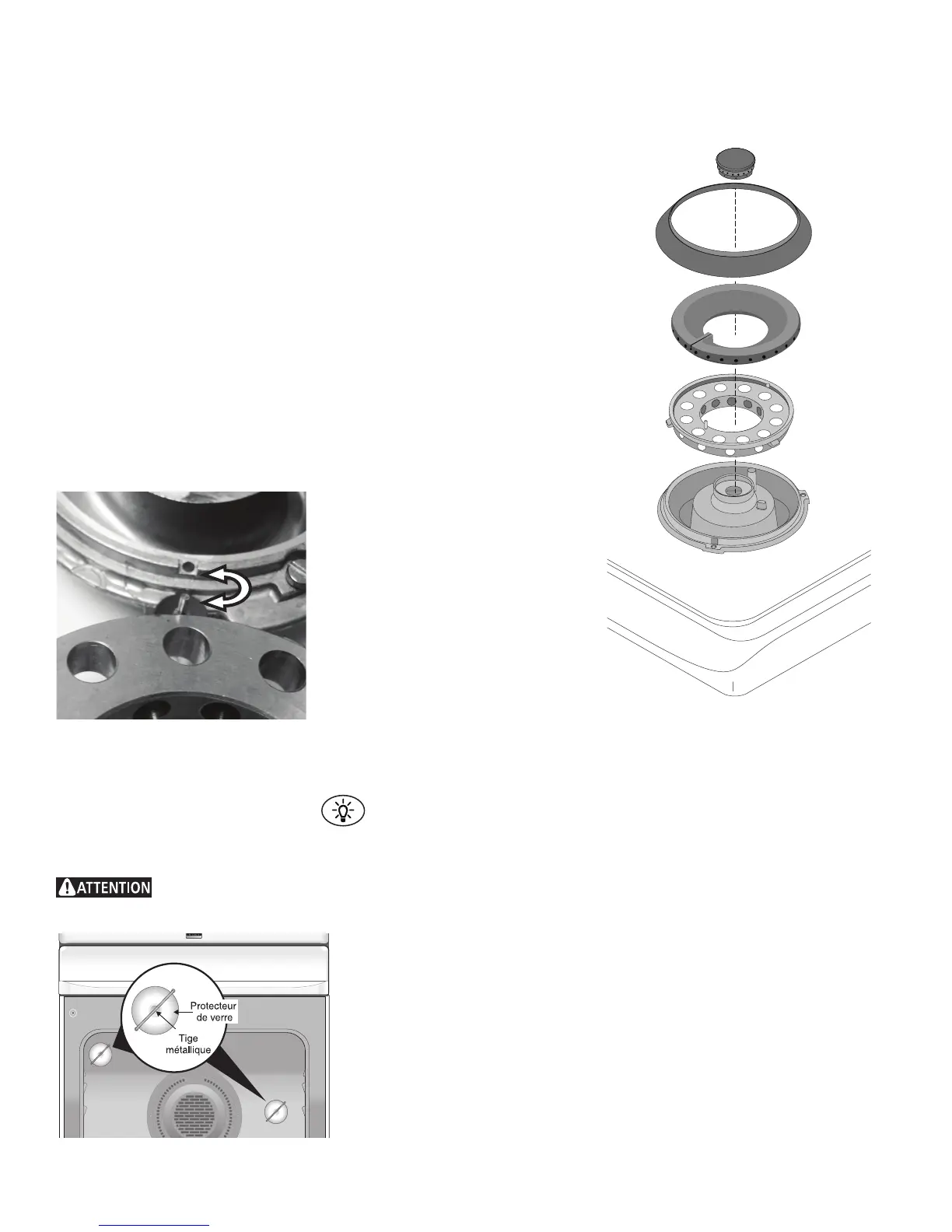 ATTENTION

Protecteur de verre

Tige métallique